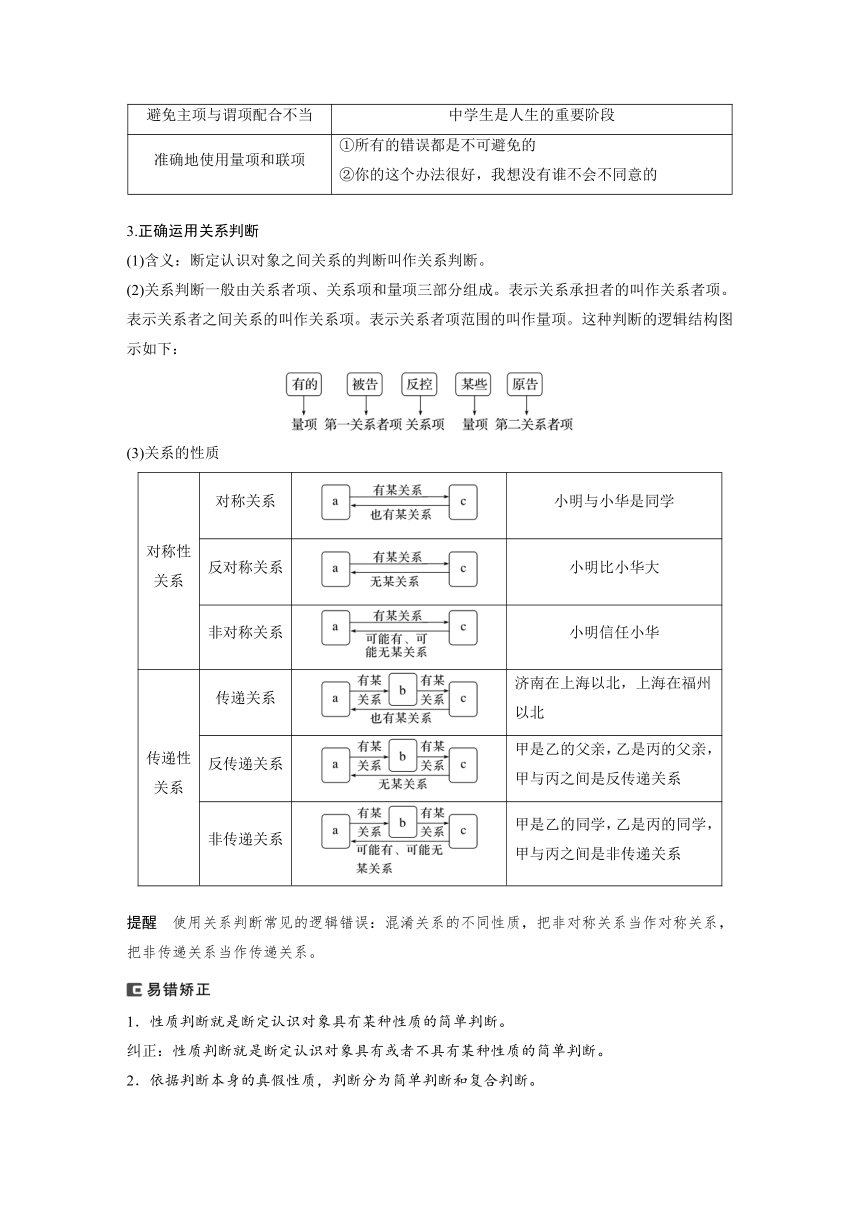 | 避免主项与谓项配合不当 | 中学生是人生的重要阶段 |
|---|---|
| 准确地使用量项和联项 | ①所有的错误都是不可避免的 ②你的这个办法很好，我想没有谁不会不同意的 |

3.正确运用关系判断

(1)含义：断定认识对象之间关系的判断叫作关系判断。

(2)关系判断一般由关系者项、关系项和量项三部分组成。表示关系承担者的叫作关系者项。表示关系者之间关系的叫作关系项。表示关系者项范围的叫作量项。这种判断的逻辑结构图示如下：

有的 被告 反控 某些 原告

量项 第一关系者项 关系项 量项 第二关系者项

(3)关系的性质

| 对称性关系 | 对称关系 | a 有某关系 也有某关系 c | 小明与小华是同学 |
|---|---|---|---|
| | 反对称关系 | a 有某关系 无某关系 c | 小明比小华大 |
| | 非对称关系 | a 有某关系 可能有、可能无某关系 c | 小明信任小华 |
| 传递性关系 | 传递关系 | a 有某关系 b 有某关系 c 也有某关系 | 济南在上海以北，上海在福州以北 |
| | 反传递关系 | a 有某关系 b 有某关系 c 无某关系 | 甲是乙的父亲，乙是丙的父亲，甲与丙之间是反传递关系 |
| | 非传递关系 | a 有某关系 b 有某关系 c 可能有、可能无某关系 | 甲是乙的同学，乙是丙的同学，甲与丙之间是非传递关系 |

提醒 使用关系判断常见的逻辑错误：混淆关系的不同性质，把非对称关系当作对称关系，把非传递关系当作传递关系。

易错矫正

1．性质判断就是断定认识对象具有某种性质的简单判断。

纠正：性质判断就是断定认识对象具有或者不具有某种性质的简单判断。

2．依据判断本身的真假性质，判断分为简单判断和复合判断。